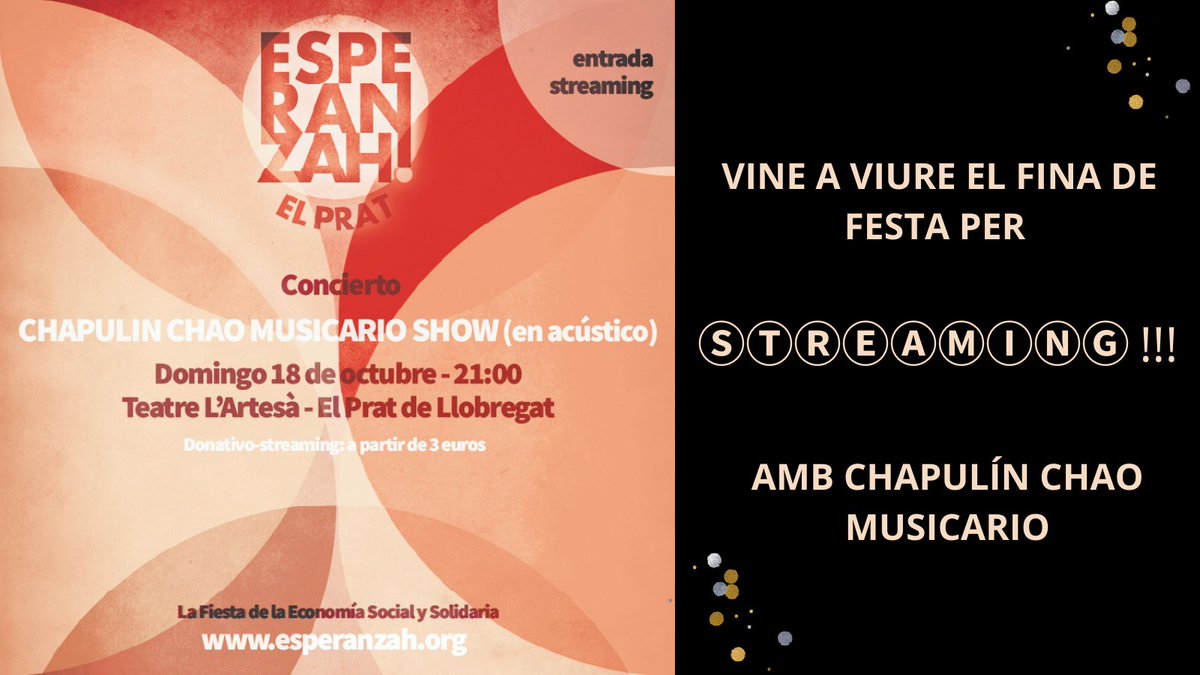 ESPERANZAH!
EL PRAT

entrada streaming

Concierto

CHAPULIN CHAO MUSICARIO SHOW (en acústico)

Domingo 18 de octubre - 21:00
Teatre L'Artesà - El Prat de Llobregat

Donativo-streaming: a partir de 3 euros

La Fiesta de la Economía Social y Solidaria
www.esperanzah.org

VINE A VIURE EL FINA DE FESTA PER

ⓈⓉⓇⒺⒶⓂⒾⓃⒼ !!!

AMB CHAPULÍN CHAO MUSICARIO